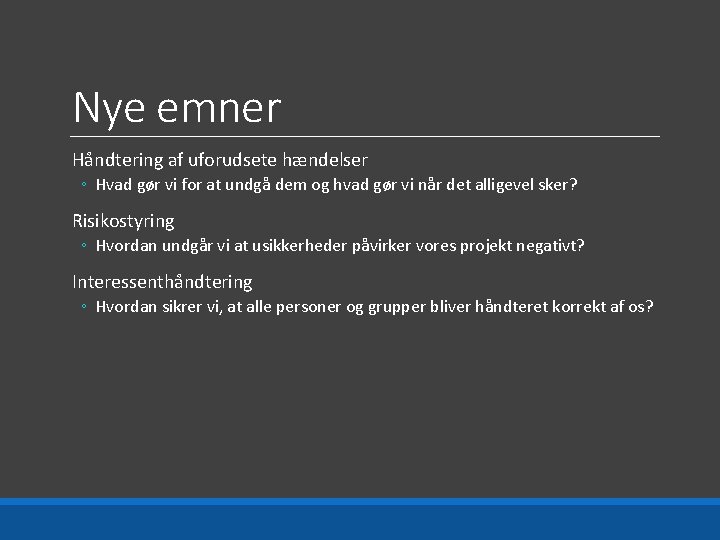 Nye emner

Håndtering af uforudsete hændelser

◦ Hvad gør vi for at undgå dem og hvad gør vi når det alligevel sker?

Risikostyring

◦ Hvordan undgår vi at usikkerheder påvirker vores projekt negativt?

Interessenthåndtering

◦ Hvordan sikrer vi, at alle personer og grupper bliver håndteret korrekt af os?